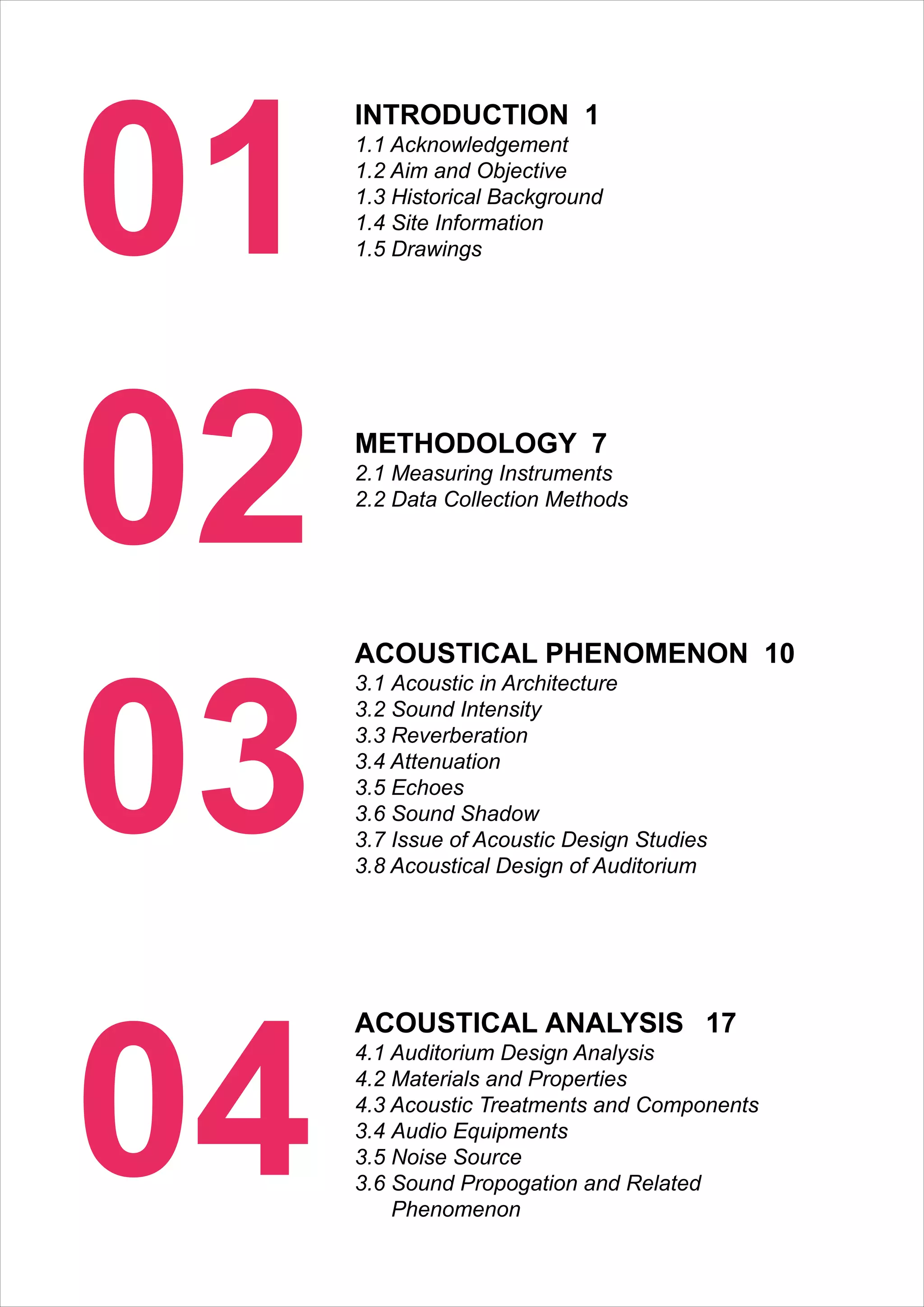 01

INTRODUCTION 1
1.1 Acknowledgement
1.2 Aim and Objective
1.3 Historical Background
1.4 Site Information
1.5 Drawings

02

METHODOLOGY 7
2.1 Measuring Instruments
2.2 Data Collection Methods

03

ACOUSTICAL PHENOMENON 10
3.1 Acoustic in Architecture
3.2 Sound Intensity
3.3 Reverberation
3.4 Attenuation
3.5 Echoes
3.6 Sound Shadow
3.7 Issue of Acoustic Design Studies
3.8 Acoustical Design of Auditorium

04

ACOUSTICAL ANALYSIS 17
4.1 Auditorium Design Analysis
4.2 Materials and Properties
4.3 Acoustic Treatments and Components
3.4 Audio Equipments
3.5 Noise Source
3.6 Sound Propogation and Related Phenomenon